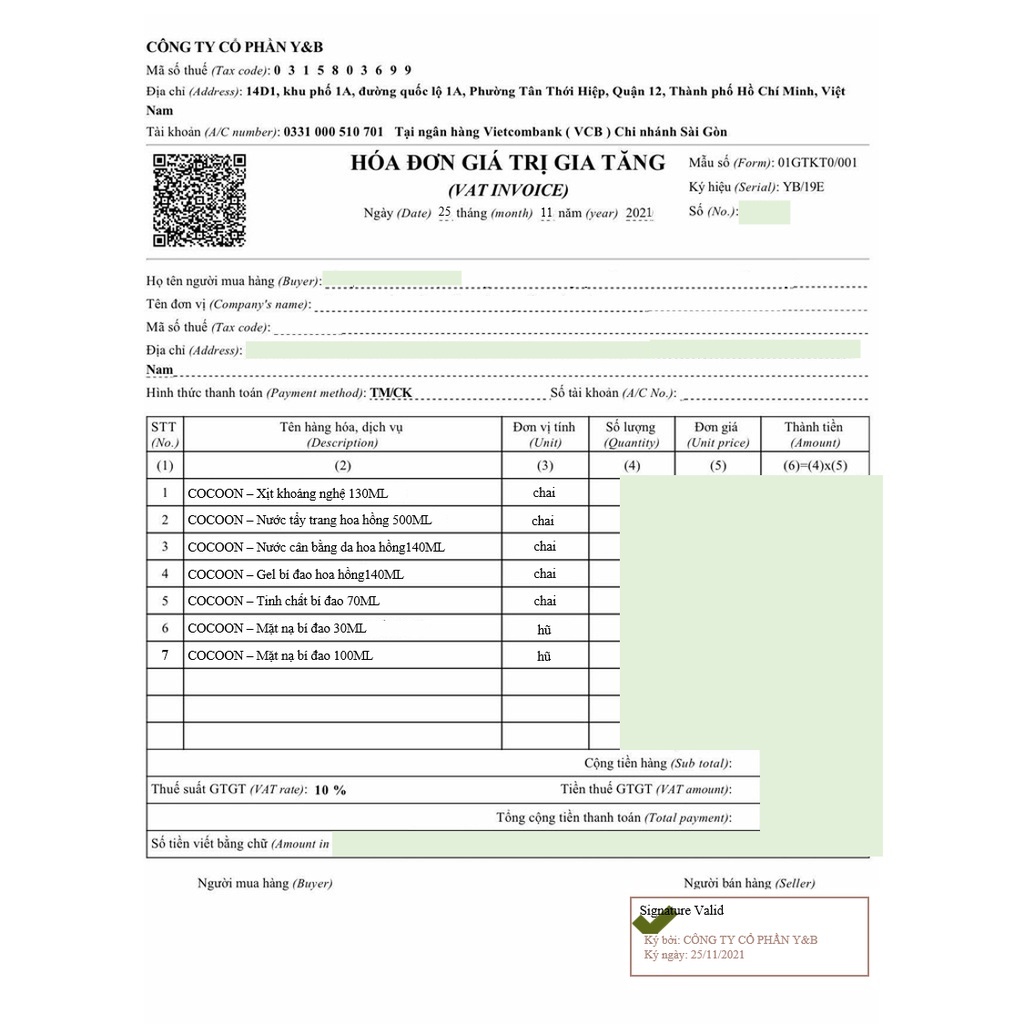 CÔNG TY CỔ PHẦN Y&B
Mã số thuế (Tax code): 0 3 1 5 8 0 3 6 9 9
Địa chỉ (Address): 14D1, khu phố 1A, đường quốc lộ 1A, Phường Tân Thới Hiệp, Quận 12, Thành phố Hồ Chí Minh, Việt Nam
Tài khoản (A/C number): 0331 000 510 701 Tại ngân hàng Vietcombank ( VCB ) Chi nhánh Sài Gòn

HÓA ĐƠN GIÁ TRỊ GIA TĂNG
(VAT INVOICE)
Ngày (Date) 25 tháng (month) 11 năm (year) 2021

Mẫu số (Form): 01GTKT0/001
Ký hiệu (Serial): YB/19E
Số (No.):

Họ tên người mua hàng (Buyer):
Tên đơn vị (Company's name):
Mã số thuế (Tax code):
Địa chỉ (Address):
Nam
Hình thức thanh toán (Payment method): TM/CK Số tài khoản (A/C No.):

| STT (No.) | Tên hàng hóa, dịch vụ (Description) | Đơn vị tính (Unit) | Số lượng (Quantity) | Đơn giá (Unit price) | Thành tiền (Amount) |
|---|---|---|---|---|---|
| (1) | (2) | (3) | (4) | (5) | (6)=(4)x(5) |
| 1 | COCOON – Xịt khoáng nghệ 130ML | chai | | | |
| 2 | COCOON – Nước tẩy trang hoa hồng 500ML | chai | | | |
| 3 | COCOON – Nước cân bằng da hoa hồng140ML | chai | | | |
| 4 | COCOON – Gel bí đao hoa hồng140ML | chai | | | |
| 5 | COCOON – Tinh chất bí đao 70ML | chai | | | |
| 6 | COCOON – Mặt nạ bí đao 30ML | hũ | | | |
| 7 | COCOON – Mặt nạ bí đao 100ML | hũ | | | |

Cộng tiền hàng (Sub total):
Thuế suất GTGT (VAT rate): 10 % Tiền thuế GTGT (VAT amount):
Tổng cộng tiền thanh toán (Total payment):
Số tiền viết bằng chữ (Amount in

Người mua hàng (Buyer) Người bán hàng (Seller)

Signature Valid
Ký bởi: CÔNG TY CỔ PHẦN Y&B
Ký ngày: 25/11/2021